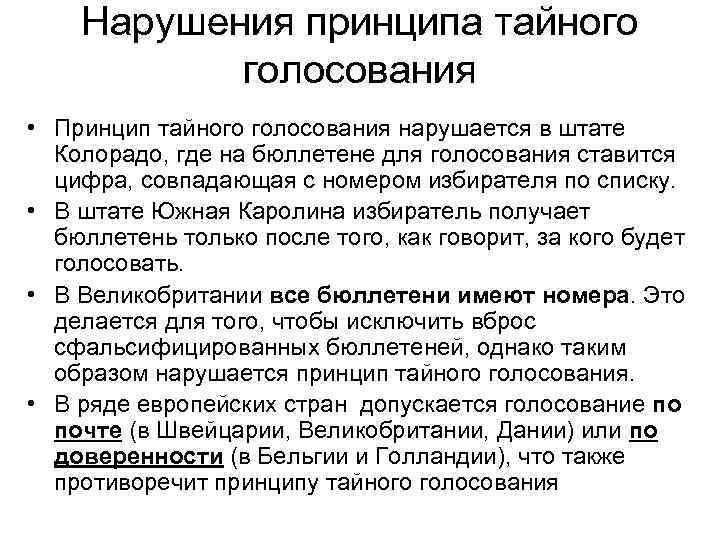 Нарушения принципа тайного голосования

• Принцип тайного голосования нарушается в штате Колорадо, где на бюллетене для голосования ставится цифра, совпадающая с номером избирателя по списку.
• В штате Южная Каролина избиратель получает бюллетень только после того, как говорит, за кого будет голосовать.
• В Великобритании все бюллетени имеют номера. Это делается для того, чтобы исключить вброс сфальсифицированных бюллетеней, однако таким образом нарушается принцип тайного голосования.
• В ряде европейских стран допускается голосование по почте (в Швейцарии, Великобритании, Дании) или по доверенности (в Бельгии и Голландии), что также противоречит принципу тайного голосования